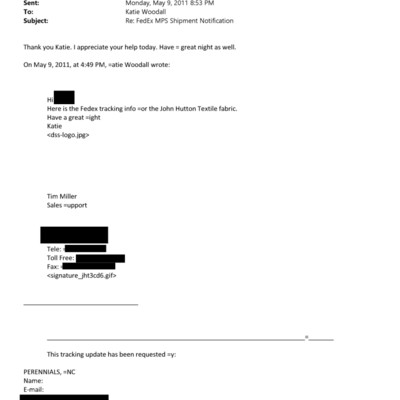 Sent: Monday, May 9, 2011 8:53 PM
To: Katie Woodall
Subject: Re: FedEx MPS Shipment Notification

Thank you Katie. I appreciate your help today. Have = great night as well.

On May 9, 2011, at 4:49 PM, =atie Woodall wrote:

Hi
Here is the Fedex tracking info =or the John Hutton Textile fabric.
Have a great =ight
Katie
<dss-logo.jpg>

Tim Miller
Sales =upport

Tele: =
Toll Free:
Fax: =
<signature_jht3cd6.gif>

=

This tracking update has been requested =y:

PERENNIALS, =NC
Name:
E-mail: